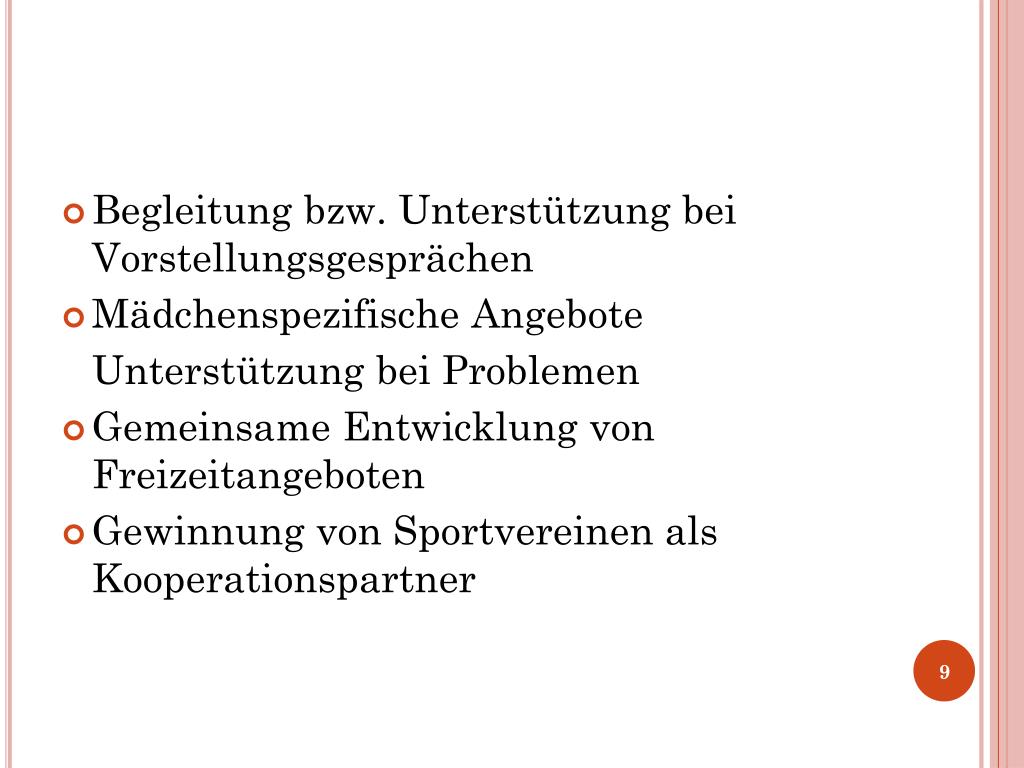 • Begleitung bzw. Unterstützung bei Vorstellungsgesprächen
• Mädchenspezifische Angebote

Unterstützung bei Problemen
• Gemeinsame Entwicklung von Freizeitangeboten
• Gewinnung von Sportvereinen als Kooperationspartner

9